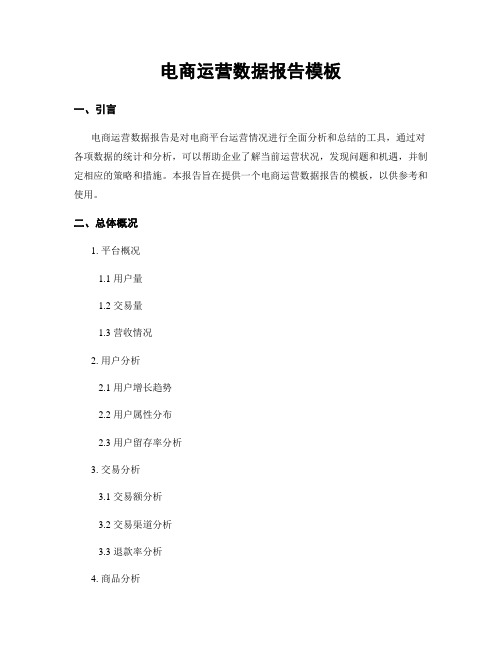 电商运营数据报告模板

一、引言

电商运营数据报告是对电商平台运营情况进行全面分析和总结的工具，通过对各项数据的统计和分析，可以帮助企业了解当前运营状况，发现问题和机遇，并制定相应的策略和措施。本报告旨在提供一个电商运营数据报告的模板，以供参考和使用。

二、总体概况

1. 平台概况

1.1 用户量

1.2 交易量

1.3 营收情况

2. 用户分析

2.1 用户增长趋势

2.2 用户属性分布

2.3 用户留存率分析

3. 交易分析

3.1 交易额分析

3.2 交易渠道分析

3.3 退款率分析

4. 商品分析